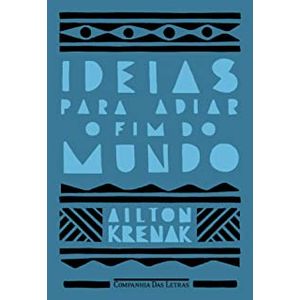 IDEIAS PARA ADIAR O FIM DO MUNDO

AILTON KRENAK

COMPANHIA DAS LETRAS